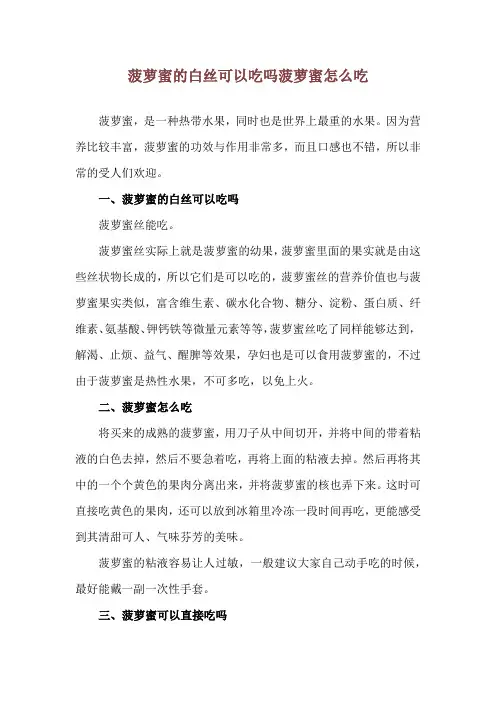 菠萝蜜的白丝可以吃吗菠萝蜜怎么吃

菠萝蜜，是一种热带水果，同时也是世界上最重的水果。因为营养比较丰富，菠萝蜜的功效与作用非常多，而且口感也不错，所以非常的受人们欢迎。

一、菠萝蜜的白丝可以吃吗

菠萝蜜丝能吃。

菠萝蜜丝实际上就是菠萝蜜的幼果，菠萝蜜里面的果实就是由这些丝状物长成的，所以它们是可以吃的，菠萝蜜丝的营养价值也与菠萝蜜果实类似，富含维生素、碳水化合物、糖分、淀粉、蛋白质、纤维素、氨基酸、钾钙铁等微量元素等等，菠萝蜜丝吃了同样能够达到，解渴、止烦、益气、醒脾等效果，孕妇也是可以食用菠萝蜜的，不过由于菠萝蜜是热性水果，不可多吃，以免上火。

二、菠萝蜜怎么吃

将买来的成熟的菠萝蜜，用刀子从中间切开，并将中间的带着粘液的白色去掉，然后不要急着吃，再将上面的粘液去掉。然后再将其中的一个个黄色的果肉分离出来，并将菠萝蜜的核也弄下来。这时可直接吃黄色的果肉，还可以放到冰箱里冷冻一段时间再吃，更能感受到其清甜可人、气味芬芳的美味。

菠萝蜜的粘液容易让人过敏，一般建议大家自己动手吃的时候，最好能戴一副一次性手套。

三、菠萝蜜可以直接吃吗